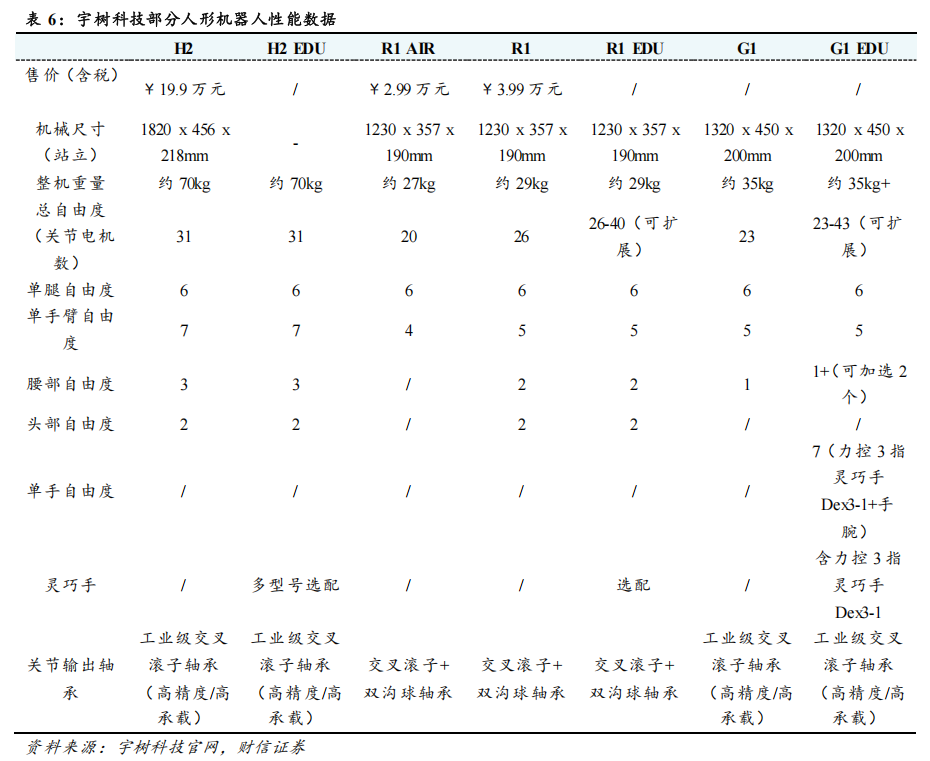 表 6：宇树科技部分人形机器人性能数据

| | H2 | H2 EDU | R1 AIR | R1 | R1 EDU | G1 | G1 EDU |
|---|---|---|---|---|---|---|---|
| 售价（含税） | ￥19.9 万元 | / | ￥2.99 万元 | ￥3.99 万元 | / | / | / |
| 机械尺寸（站立） | 1820 x 456 x 218mm | - | 1230 x 357 x 190mm | 1230 x 357 x 190mm | 1230 x 357 x 190mm | 1320 x 450 x 200mm | 1320 x 450 x 200mm |
| 整机重量 | 约 70kg | 约 70kg | 约 27kg | 约 29kg | 约 29kg | 约 35kg | 约 35kg+ |
| 总自由度（关节电机数） | 31 | 31 | 20 | 26 | 26-40（可扩展） | 23 | 23-43（可扩展） |
| 单腿自由度 | 6 | 6 | 6 | 6 | 6 | 6 | 6 |
| 单手臂自由度 | 7 | 7 | 4 | 5 | 5 | 5 | 5 |
| 腰部自由度 | 3 | 3 | / | 2 | 2 | 1 | 1+(可加选 2 个) |
| 头部自由度 | 2 | 2 | / | 2 | 2 | / | / |
| 单手自由度 | / | / | / | / | / | / | 7（力控 3 指灵巧手 Dex3-1+手腕） |
| 灵巧手 | / | 多型号选配 | / | / | 选配 | / | 含力控 3 指灵巧手 Dex3-1 |
| 关节输出轴承 | 工业级交叉滚子轴承（高精度/高承载） | 工业级交叉滚子轴承（高精度/高承载） | 交叉滚子+双沟球轴承 | 交叉滚子+双沟球轴承 | 交叉滚子+双沟球轴承 | 工业级交叉滚子轴承（高精度/高承载） | 工业级交叉滚子轴承（高精度/高承载） |

资料来源：宇树科技官网，财信证券